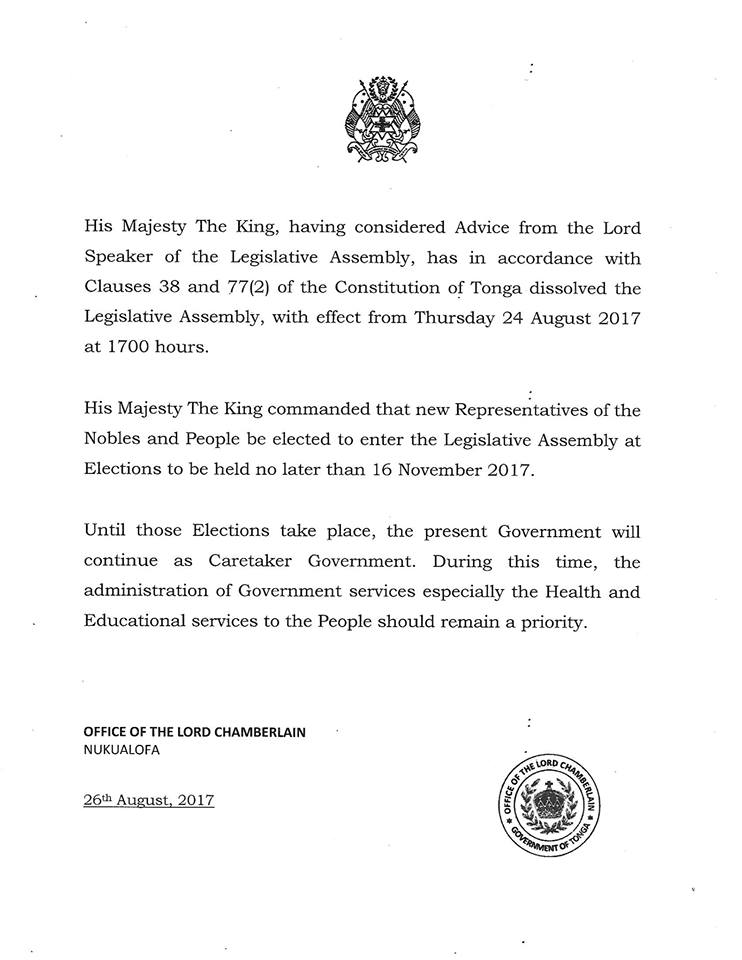 His Majesty The King, having considered Advice from the Lord Speaker of the Legislative Assembly, has in accordance with Clauses 38 and 77(2) of the Constitution of Tonga dissolved the Legislative Assembly, with effect from Thursday 24 August 2017 at 1700 hours.

His Majesty The King commanded that new Representatives of the Nobles and People be elected to enter the Legislative Assembly at Elections to be held no later than 16 November 2017.

Until those Elections take place, the present Government will continue as Caretaker Government. During this time, the administration of Government services especially the Health and Educational services to the People should remain a priority.

OFFICE OF THE LORD CHAMBERLAIN
NUKUALOFA

26th August, 2017

OFFICE OF THE LORD CHAMBERLAIN
GOVERNMENT OF TONGA